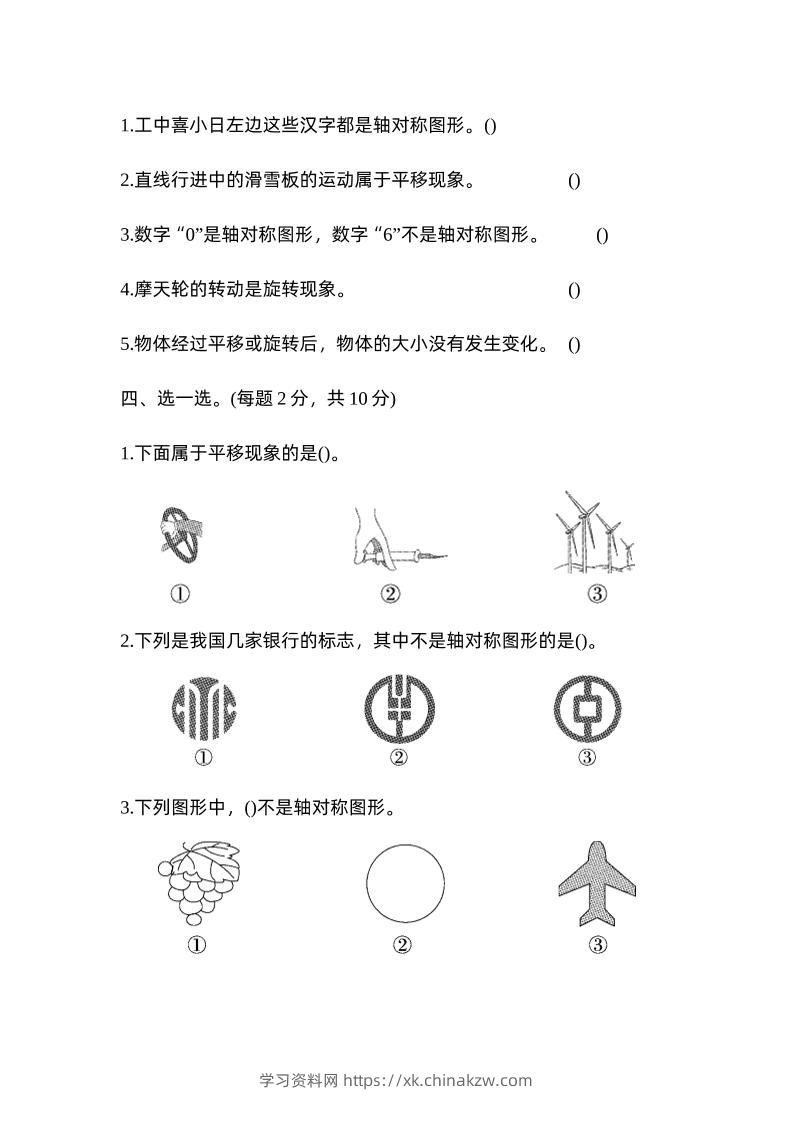 1.工中喜小日左边这些汉字都是轴对称图形。()

2.直线行进中的滑雪板的运动属于平移现象。 ()

3.数字“0”是轴对称图形，数字“6”不是轴对称图形。 ()

4.摩天轮的转动是旋转现象。 ()

5.物体经过平移或旋转后，物体的大小没有发生变化。 ()

四、选一选。(每题2分，共10分)

1.下面属于平移现象的是()。

① ② ③

2.下列是我国几家银行的标志，其中不是轴对称图形的是()。

① ② ③

3.下列图形中，()不是轴对称图形。

① ② ③

学习资料网 https://xk.chinakzw.com